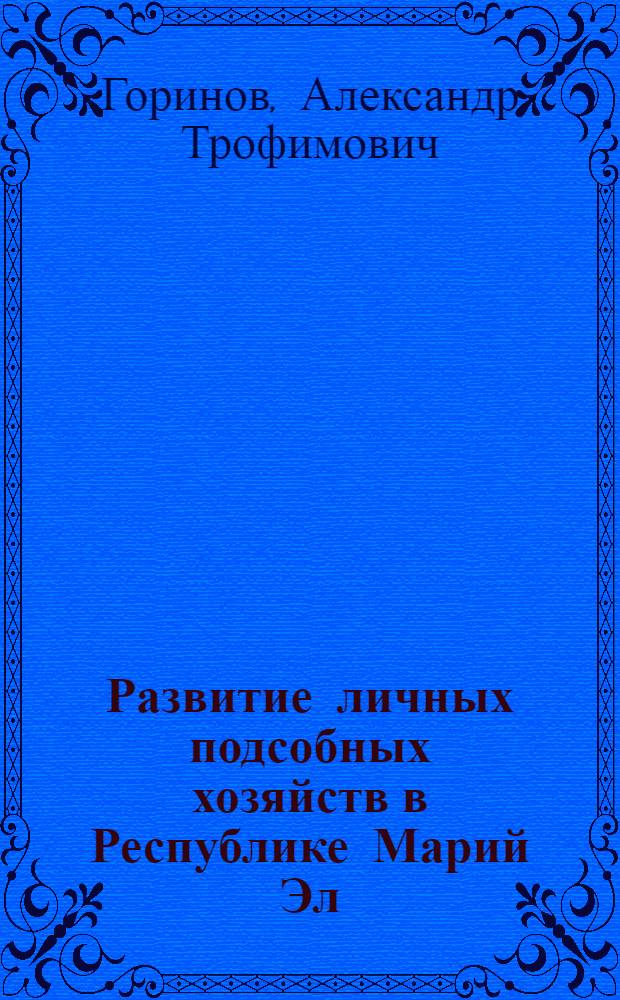 Горинов, Александр Трофимович

Развитие личных подсобных хозяйств в Республике Марий Эл